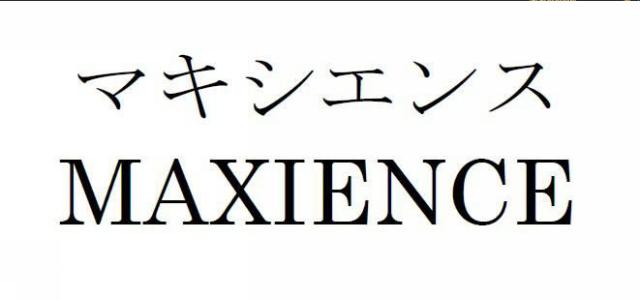 マキシエンス
MAXIENCE